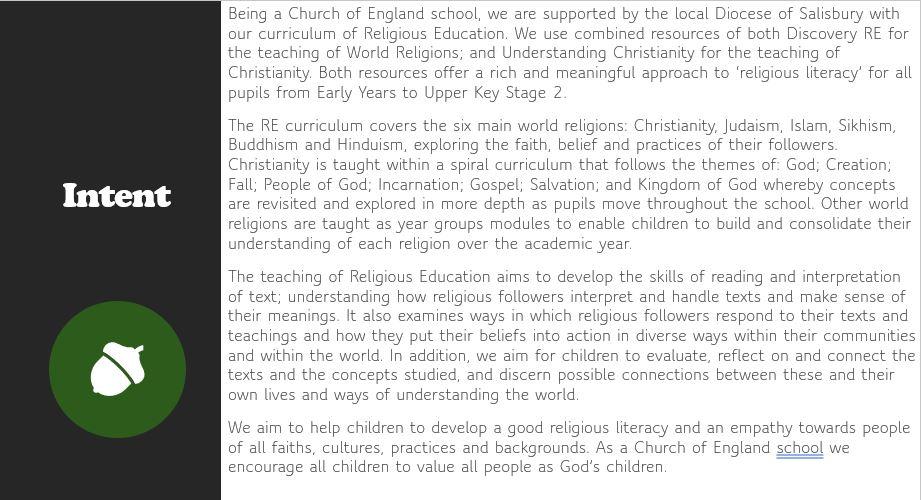 Intent

Being a Church of England school, we are supported by the local Diocese of Salisbury with our curriculum of Religious Education. We use combined resources of both Discovery RE for the teaching of World Religions; and Understanding Christianity for the teaching of Christianity. Both resources offer a rich and meaningful approach to 'religious literacy' for all pupils from Early Years to Upper Key Stage 2.

The RE curriculum covers the six main world religions: Christianity, Judaism, Islam, Sikhism, Buddhism and Hinduism, exploring the faith, belief and practices of their followers. Christianity is taught within a spiral curriculum that follows the themes of: God; Creation; Fall; People of God; Incarnation; Gospel; Salvation; and Kingdom of God whereby concepts are revisited and explored in more depth as pupils move throughout the school. Other world religions are taught as year groups modules to enable children to build and consolidate their understanding of each religion over the academic year.

The teaching of Religious Education aims to develop the skills of reading and interpretation of text; understanding how religious followers interpret and handle texts and make sense of their meanings. It also examines ways in which religious followers respond to their texts and teachings and how they put their beliefs into action in diverse ways within their communities and within the world. In addition, we aim for children to evaluate, reflect on and connect the texts and the concepts studied, and discern possible connections between these and their own lives and ways of understanding the world.

We aim to help children to develop a good religious literacy and an empathy towards people of all faiths, cultures, practices and backgrounds. As a Church of England school we encourage all children to value all people as God's children.